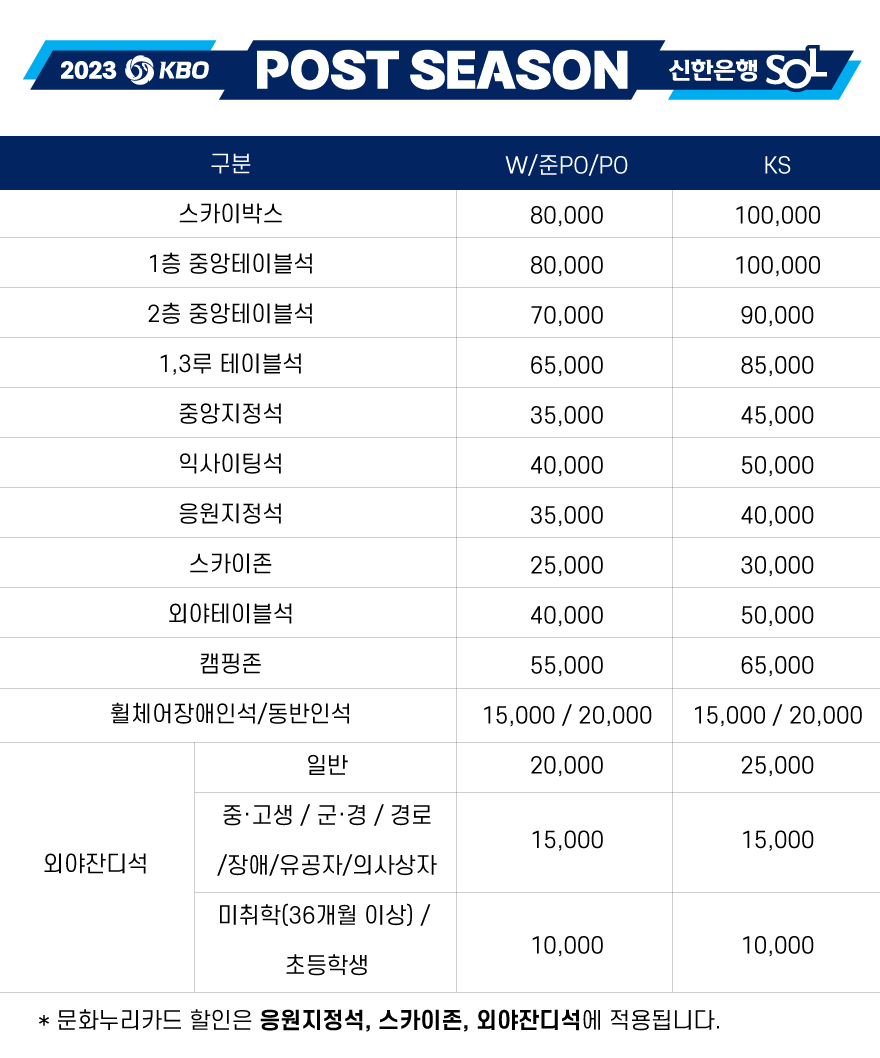 2023 KBO POST SEASON 신한은행 SOL

| 구분 | | W/준PO/PO | KS |
|---|---|---|---|
| 스카이박스 | | 80,000 | 100,000 |
| 1층 중앙테이블석 | | 80,000 | 100,000 |
| 2층 중앙테이블석 | | 70,000 | 90,000 |
| 1,3루 테이블석 | | 65,000 | 85,000 |
| 중앙지정석 | | 35,000 | 45,000 |
| 익사이팅석 | | 40,000 | 50,000 |
| 응원지정석 | | 35,000 | 40,000 |
| 스카이존 | | 25,000 | 30,000 |
| 외야테이블석 | | 40,000 | 50,000 |
| 캠핑존 | | 55,000 | 65,000 |
| 휠체어장애인석/동반인석 | | 15,000 / 20,000 | 15,000 / 20,000 |
| 외야잔디석 | 일반 | 20,000 | 25,000 |
| | 중·고생 / 군·경 / 경로 /장애/유공자/의사상자 | 15,000 | 15,000 |
| | 미취학(36개월 이상) / 초등학생 | 10,000 | 10,000 |

* 문화누리카드 할인은 응원지정석, 스카이존, 외야잔디석에 적용됩니다.